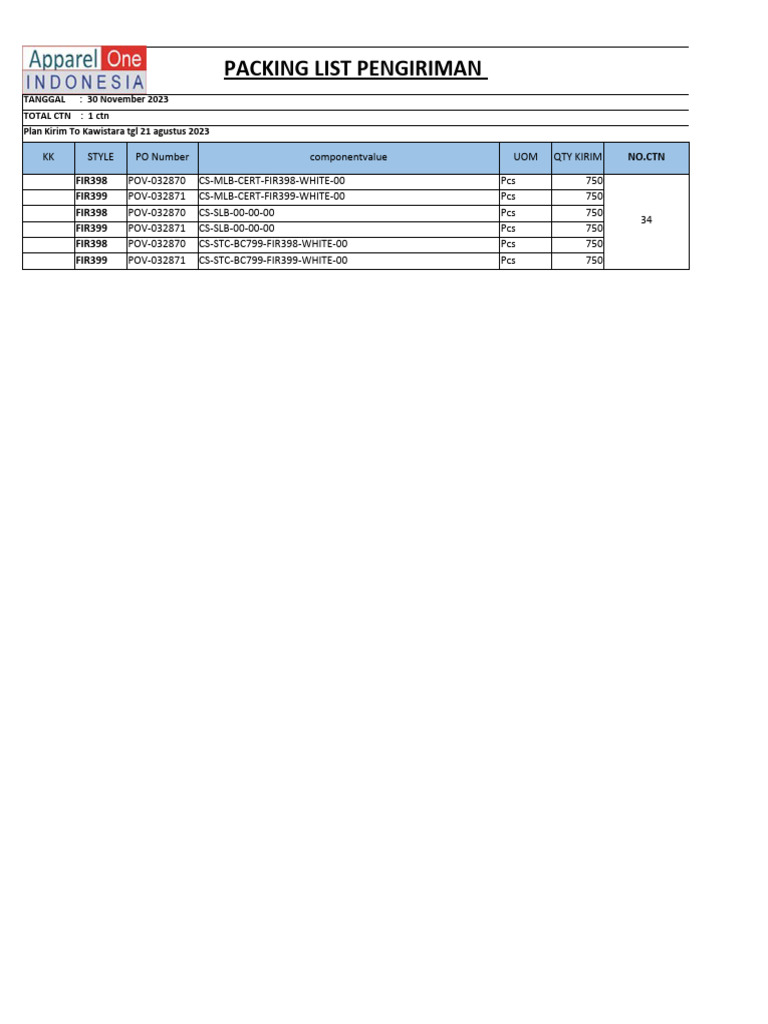 Apparel One
INDONESIA

PACKING LIST PENGIRIMAN

TANGGAL : 30 November 2023
TOTAL CTN : 1 ctn
Plan Kirim To Kawistara tgl 21 agustus 2023

| KK | STYLE | PO Number | componentvalue | UOM | QTY KIRIM | NO.CTN |
|---|---|---|---|---|---|---|
| | FIR398 | POV-032870 | CS-MLB-CERT-FIR398-WHITE-00 | Pcs | 750 | 34 |
| | FIR399 | POV-032871 | CS-MLB-CERT-FIR399-WHITE-00 | Pcs | 750 | |
| | FIR398 | POV-032870 | CS-SLB-00-00-00 | Pcs | 750 | |
| | FIR399 | POV-032871 | CS-SLB-00-00-00 | Pcs | 750 | |
| | FIR398 | POV-032870 | CS-STC-BC799-FIR398-WHITE-00 | Pcs | 750 | |
| | FIR399 | POV-032871 | CS-STC-BC799-FIR399-WHITE-00 | Pcs | 750 | |